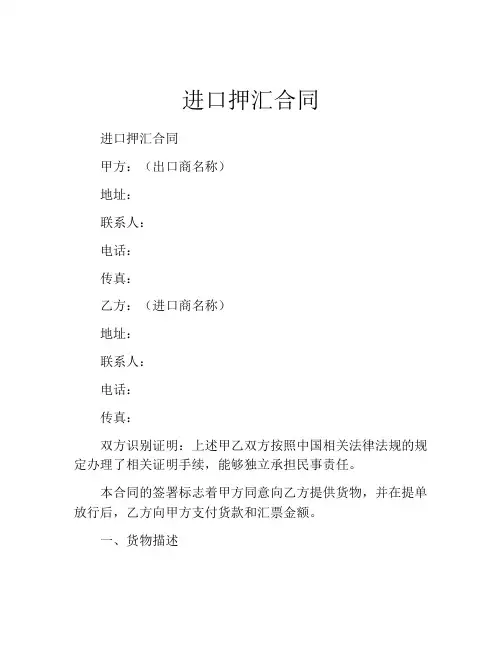 进口押汇合同

进口押汇合同

甲方：（出口商名称）

地址：

联系人：

电话：

传真：

乙方：（进口商名称）

地址：

联系人：

电话：

传真：

双方识别证明：上述甲乙双方按照中国相关法律法规的规定办理了相关证明手续，能够独立承担民事责任。

本合同的签署标志着甲方同意向乙方提供货物，并在提单放行后，乙方向甲方支付货款和汇票金额。

一、货物描述